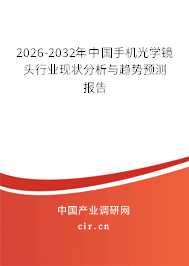 2026-2032年中国手机光学镜头行业现状分析与趋势预测报告

中国产业调研网

cir.cn